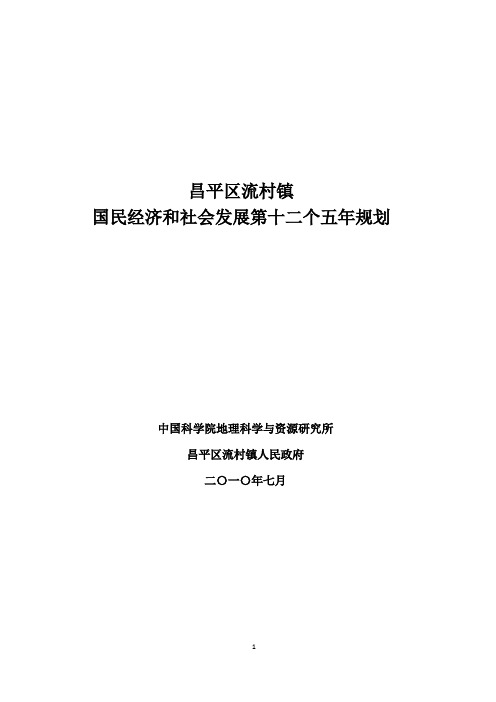 昌平区流村镇
国民经济和社会发展第十二个五年规划

中国科学院地理科学与资源研究所

昌平区流村镇人民政府

二〇一〇年七月

1